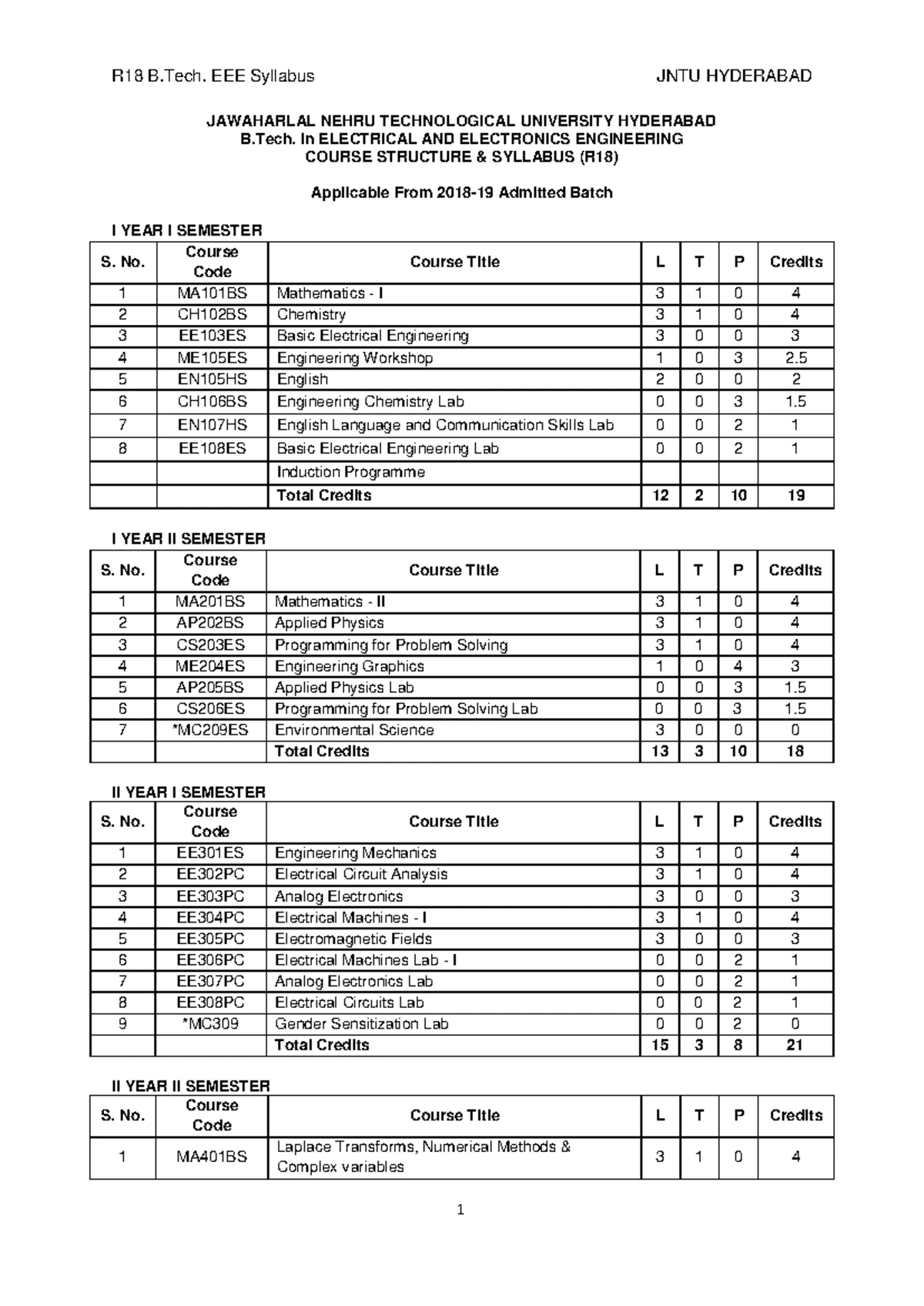 R18 B.Tech. EEE Syllabus JNTU HYDERABAD

JAWAHARLAL NEHRU TECHNOLOGICAL UNIVERSITY HYDERABAD
B.Tech. in ELECTRICAL AND ELECTRONICS ENGINEERING
COURSE STRUCTURE & SYLLABUS (R18)

Applicable From 2018-19 Admitted Batch

I YEAR I SEMESTER

| S. No. | Course Code | Course Title | L | T | P | Credits |
|---|---|---|---|---|---|---|
| 1 | MA101BS | Mathematics - I | 3 | 1 | 0 | 4 |
| 2 | CH102BS | Chemistry | 3 | 1 | 0 | 4 |
| 3 | EE103ES | Basic Electrical Engineering | 3 | 0 | 0 | 3 |
| 4 | ME105ES | Engineering Workshop | 1 | 0 | 3 | 2.5 |
| 5 | EN105HS | English | 2 | 0 | 0 | 2 |
| 6 | CH106BS | Engineering Chemistry Lab | 0 | 0 | 3 | 1.5 |
| 7 | EN107HS | English Language and Communication Skills Lab | 0 | 0 | 2 | 1 |
| 8 | EE108ES | Basic Electrical Engineering Lab | 0 | 0 | 2 | 1 |
| | | Induction Programme | | | | |
| | | Total Credits | 12 | 2 | 10 | 19 |

I YEAR II SEMESTER

| S. No. | Course Code | Course Title | L | T | P | Credits |
|---|---|---|---|---|---|---|
| 1 | MA201BS | Mathematics - II | 3 | 1 | 0 | 4 |
| 2 | AP202BS | Applied Physics | 3 | 1 | 0 | 4 |
| 3 | CS203ES | Programming for Problem Solving | 3 | 1 | 0 | 4 |
| 4 | ME204ES | Engineering Graphics | 1 | 0 | 4 | 3 |
| 5 | AP205BS | Applied Physics Lab | 0 | 0 | 3 | 1.5 |
| 6 | CS206ES | Programming for Problem Solving Lab | 0 | 0 | 3 | 1.5 |
| 7 | *MC209ES | Environmental Science | 3 | 0 | 0 | 0 |
| | | Total Credits | 13 | 3 | 10 | 18 |

II YEAR I SEMESTER

| S. No. | Course Code | Course Title | L | T | P | Credits |
|---|---|---|---|---|---|---|
| 1 | EE301ES | Engineering Mechanics | 3 | 1 | 0 | 4 |
| 2 | EE302PC | Electrical Circuit Analysis | 3 | 1 | 0 | 4 |
| 3 | EE303PC | Analog Electronics | 3 | 0 | 0 | 3 |
| 4 | EE304PC | Electrical Machines - I | 3 | 1 | 0 | 4 |
| 5 | EE305PC | Electromagnetic Fields | 3 | 0 | 0 | 3 |
| 6 | EE306PC | Electrical Machines Lab - I | 0 | 0 | 2 | 1 |
| 7 | EE307PC | Analog Electronics Lab | 0 | 0 | 2 | 1 |
| 8 | EE308PC | Electrical Circuits Lab | 0 | 0 | 2 | 1 |
| 9 | *MC309 | Gender Sensitization Lab | 0 | 0 | 2 | 0 |
| | | Total Credits | 15 | 3 | 8 | 21 |

II YEAR II SEMESTER

| S. No. | Course Code | Course Title | L | T | P | Credits |
|---|---|---|---|---|---|---|
| 1 | MA401BS | Laplace Transforms, Numerical Methods & Complex variables | 3 | 1 | 0 | 4 |

1